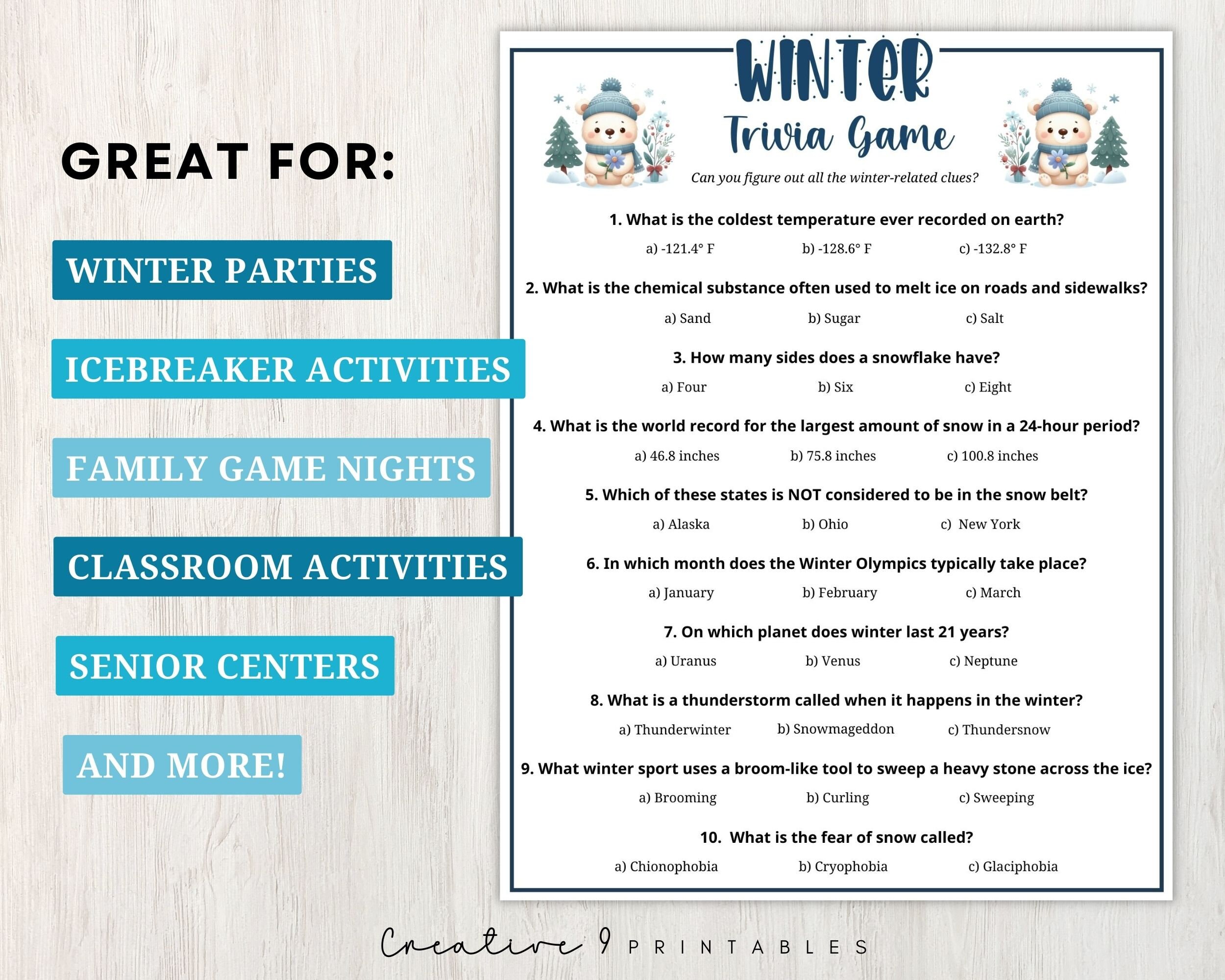 GREAT FOR:

WINTER PARTIES

ICEBREAKER ACTIVITIES

FAMILY GAME NIGHTS

CLASSROOM ACTIVITIES

SENIOR CENTERS

AND MORE!

WINTER

Trivia Game

Can you figure out all the winter-related clues?

1. What is the coldest temperature ever recorded on earth?

a) -121.4° F b) -128.6° F c) -132.8° F

2. What is the chemical substance often used to melt ice on roads and sidewalks?

a) Sand b) Sugar c) Salt

3. How many sides does a snowflake have?

a) Four b) Six c) Eight

4. What is the world record for the largest amount of snow in a 24-hour period?

a) 46.8 inches b) 75.8 inches c) 100.8 inches

5. Which of these states is NOT considered to be in the snow belt?

a) Alaska b) Ohio c) New York

6. In which month does the Winter Olympics typically take place?

a) January b) February c) March

7. On which planet does winter last 21 years?

a) Uranus b) Venus c) Neptune

8. What is a thunderstorm called when it happens in the winter?

a) Thunderwinter b) Snowmageddon c) Thundersnow

9. What winter sport uses a broom-like tool to sweep a heavy stone across the ice?

a) Brooming b) Curling c) Sweeping

10. What is the fear of snow called?

a) Chionophobia b) Cryophobia c) Glaciphobia

Creative 9 PRINTABLES